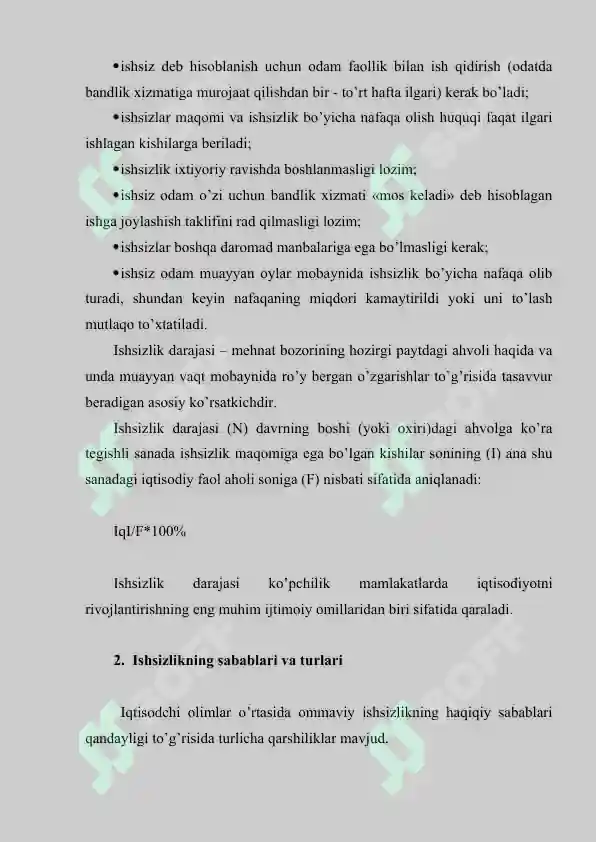 •ishsiz deb hisoblanish uchun odam faollik bilan ish qidirish (odatda bandlik xizmatiga murojaat qilishdan bir - to'rt hafta ilgari) kerak bo'ladi;

•ishsizlar maqomi va ishsizlik bo'yicha nafaqa olish huquqi faqat ilgari ishlagan kishilarga beriladi;

•ishsizlik ixtiyoriy ravishda boshlanmasligi lozim;

•ishsiz odam o'zi uchun bandlik xizmati «mos keladi» deb hisoblagan ishga joylashish taklifini rad qilmasligi lozim;

•ishsizlar boshqa daromad manbalariga ega bo'lmasligi kerak;

•ishsiz odam muayyan oylar mobaynida ishsizlik bo'yicha nafaqa olib turadi, shundan keyin nafaqaning miqdori kamaytirildi yoki uni to'lash mutlaqo to'xtatiladi.

Ishsizlik darajasi – mehnat bozorining hozirgi paytdagi ahvoli haqida va unda muayyan vaqt mobaynida ro'y bergan o'zgarishlar to'g'risida tasavvur beradigan asosiy ko'rsatkichdir.

Ishsizlik darajasi (N) davrning boshi (yoki oxiri)dagi ahvolga ko'ra tegishli sanada ishsizlik maqomiga ega bo'lgan kishilar sonining (I) ana shu sanadagi iqtisodiy faol aholi soniga (F) nisbati sifatida aniqlanadi:

Iql/F*100%

Ishsizlik darajasi ko'pchilik mamlakatlarda iqtisodiyotni rivojlantirishning eng muhim ijtimoiy omillaridan biri sifatida qaraladi.

2. Ishsizlikning sabablari va turlari

Iqtisodchi olimlar o'rtasida ommaviy ishsizlikning haqiqiy sabablari qandayligi to'g'risida turlicha qarshiliklar mavjud.